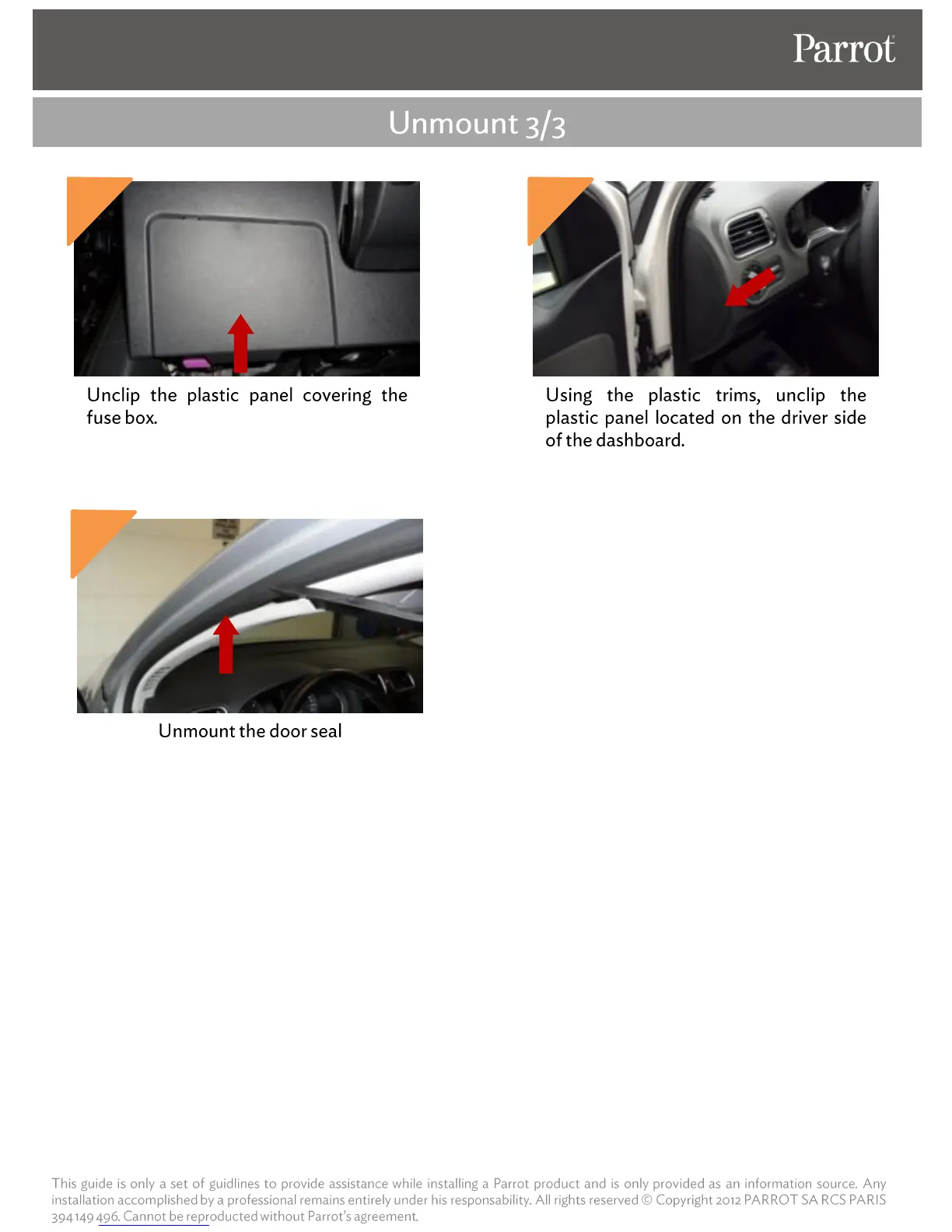 Parrot

Unmount 3/3

Unclip the plastic panel covering the fuse box.

Using the plastic trims, unclip the plastic panel located on the driver side of the dashboard.

Unmount the door seal

This guide is only a set of guidlines to provide assistance while installing a Parrot product and is only provided as an information source. Any installation accomplished by a professional remains entirely under his responsability. All rights reserved © Copyright 2012 PARROT SA RCS PARIS 394 149 496. Cannot be reproducted without Parrot's agreement.